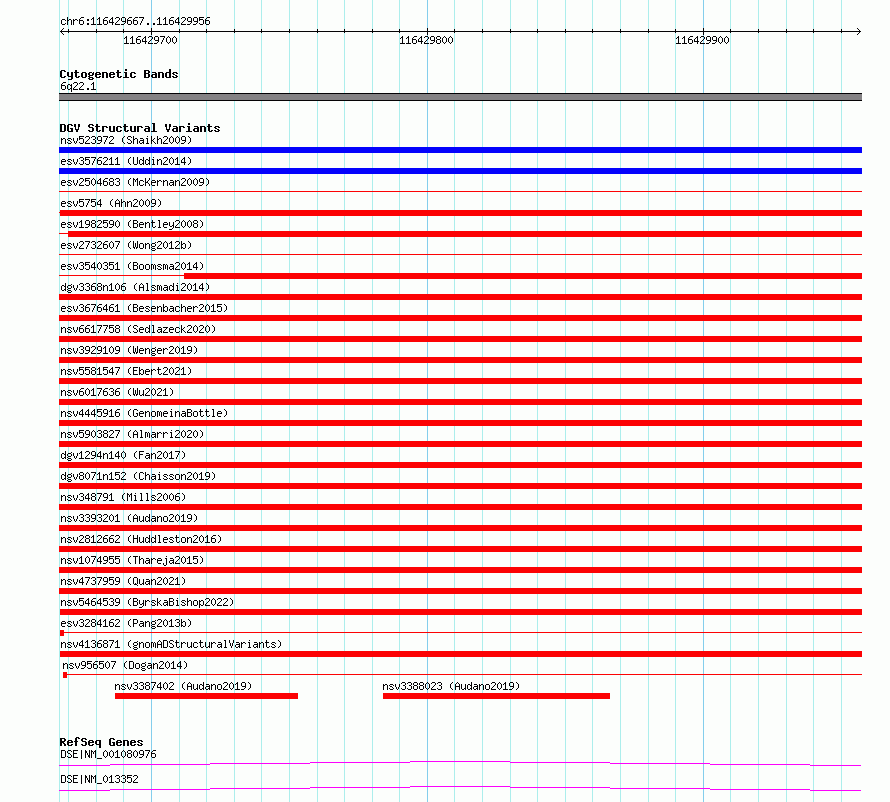 chr6:116429667..116429956

116429700

116429800

116429900

Cytogenetic Bands
6q22.1

DGV Structural Variants
nsv523972 (Shaikh2009)
esv3576211 (Uddin2014)
esv2504683 (McKernan2009)
esv5754 (Ahn2009)
esv1982590 (Bentley2008)
esv2732607 (Wong2012b)
esv3540351 (Boomsma2014)
dgv3368n106 (Alsmadi2014)
esv3676461 (Besenbacher2015)
nsv6617758 (Sedlazeck2020)
nsv3929109 (Wenger2019)
nsv5581547 (Ebert2021)
nsv6017636 (Wu2021)
nsv4445916 (GenomeinaBottle)
nsv5903827 (Almarri2020)
dgv1294n140 (Fan2017)
dgv8071n152 (Chaisson2019)
nsv348791 (Mills2006)
nsv3393201 (Audano2019)
nsv2812662 (Huddleston2016)
nsv1074955 (Thareja2015)
nsv4737959 (Quan2021)
nsv5464539 (ByrskaBishop2022)
esv3284162 (Pang2013b)
nsv4136871 (gnomADStructuralVariants)
nsv956507 (Dogan2014)
nsv3387402 (Audano2019)
nsv3388023 (Audano2019)

RefSeq Genes
DSE|NM_001080976
DSE|NM_013352